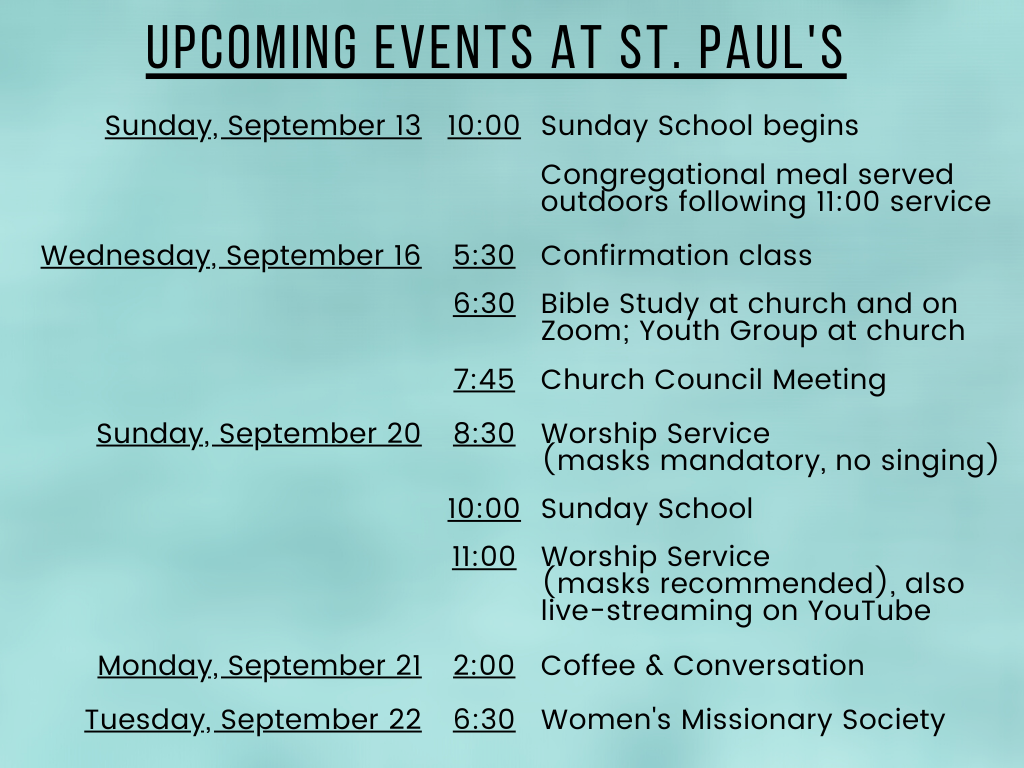 UPCOMING EVENTS AT ST. PAUL'S

| | | |
|---|---|---|
| Sunday, September 13 | 10:00 | Sunday School begins |
| | | Congregational meal served outdoors following 11:00 service |
| Wednesday, September 16 | 5:30 | Confirmation class |
| | 6:30 | Bible Study at church and on Zoom; Youth Group at church |
| | 7:45 | Church Council Meeting |
| Sunday, September 20 | 8:30 | Worship Service (masks mandatory, no singing) |
| | 10:00 | Sunday School |
| | 11:00 | Worship Service (masks recommended), also live-streaming on YouTube |
| Monday, September 21 | 2:00 | Coffee & Conversation |
| Tuesday, September 22 | 6:30 | Women's Missionary Society |